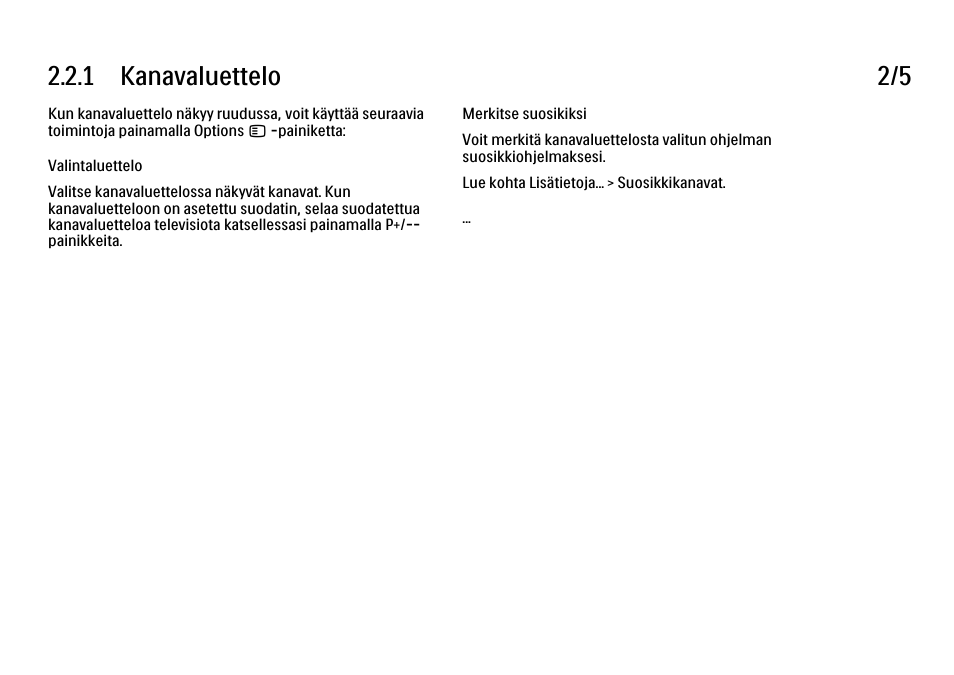 2.2.1 Kanavaluettelo

2/5

Kun kanavaluettelo näkyy ruudussa, voit käyttää seuraavia toimintoja painamalla Options -painiketta:

Valintaluettelo

Valitse kanavaluettelossa näkyvät kanavat. Kun kanavaluetteloon on asetettu suodatin, selaa suodatettua kanavaluetteloa televisiota katsellessasi painamalla P+/-- painikkeita.

Merkitse suosikiksi

Voit merkitä kanavaluettelosta valitun ohjelman suosikkiohjelmaksesi.

Lue kohta Lisätietoja... > Suosikkikanavat.

...